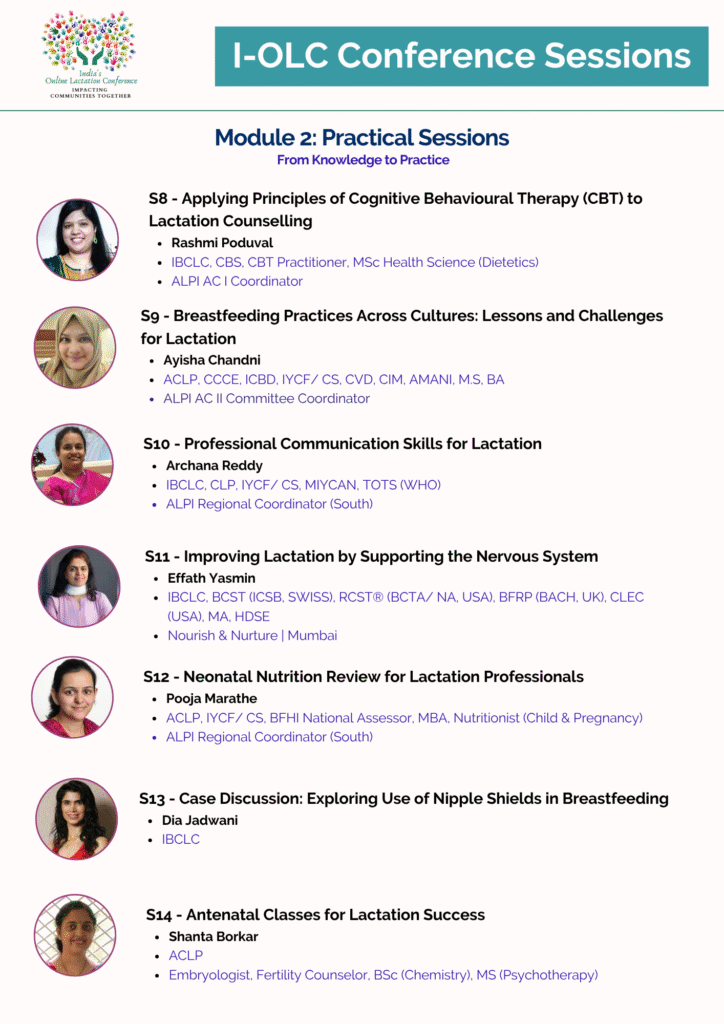 India's
Online Lactation Conference
IMPACTING
COMMUNITIES TOGETHER

I-OLC Conference Sessions

Module 2: Practical Sessions
From Knowledge to Practice

S8 - Applying Principles of Cognitive Behavioural Therapy (CBT) to Lactation Counselling
• Rashmi Poduval
• IBCLC, CBS, CBT Practitioner, MSc Health Science (Dietetics)
• ALPI AC I Coordinator

S9 - Breastfeeding Practices Across Cultures: Lessons and Challenges for Lactation
• Ayisha Chandni
• ACLP, CCCE, ICBD, IYCF/ CS, CVD, CIM, AMANI, M.S, BA
• ALPI AC II Committee Coordinator

S10 - Professional Communication Skills for Lactation
• Archana Reddy
• IBCLC, CLP, IYCF/ CS, MIYCAN, TOTS (WHO)
• ALPI Regional Coordinator (South)

S11 - Improving Lactation by Supporting the Nervous System
• Effath Yasmin
• IBCLC, BCST (ICSB, SWISS), RCST® (BCTA/ NA, USA), BFRP (BACH, UK), CLEC (USA), MA, HDSE
• Nourish & Nurture | Mumbai

S12 - Neonatal Nutrition Review for Lactation Professionals
• Pooja Marathe
• ACLP, IYCF/ CS, BFHI National Assessor, MBA, Nutritionist (Child & Pregnancy)
• ALPI Regional Coordinator (South)

S13 - Case Discussion: Exploring Use of Nipple Shields in Breastfeeding
• Dia Jadwani
• IBCLC

S14 - Antenatal Classes for Lactation Success
• Shanta Borkar
• ACLP
• Embryologist, Fertility Counselor, BSc (Chemistry), MS (Psychotherapy)